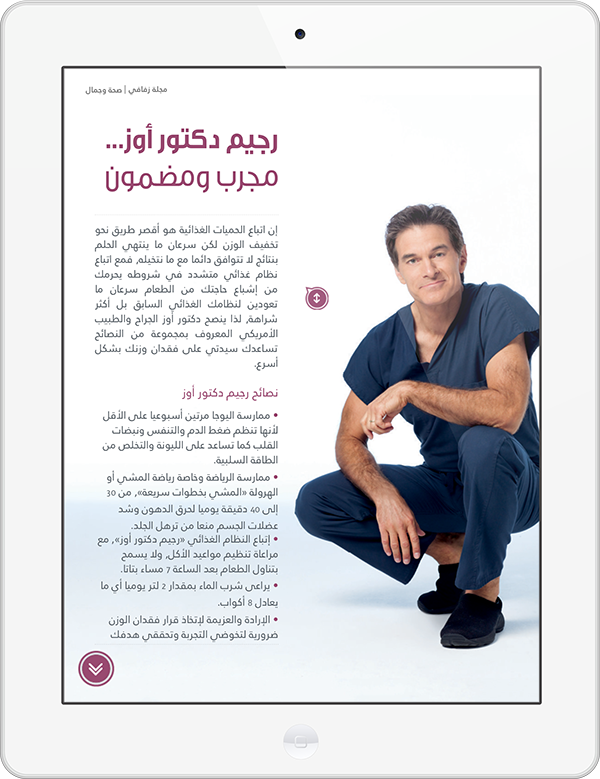 مجلة زفافي | صحة وجمال

رجيم دكتور أوز...
مجرب ومضمون

إن اتباع الحميات الغذائية هو أقصر طريق نحو تخفيف الوزن لكن سرعان ما ينتهي الحلم بنتائج لا تتوافق دائما مع ما نتخيله، فمع اتباع نظام غذائي متشدد في شروطه يحرمك من إشباع حاجتك من الطعام سرعان ما تعودين لنظامك الغذائي السابق بل أكثر شراهة، لذا ينصح دكتور أوز الجراح والطبيب الأمريكي المعروف بمجموعة من النصائح تساعدك سيدتي على فقدان وزنك بشكل أسرع.

نصائح رجيم دكتور أوز

• ممارسة اليوجا مرتين أسبوعيا على الأقل لأنها تنظم ضغط الدم والتنفس ونبضات القلب كما تساعد على الليونة والتخلص من الطاقة السلبية.
• ممارسة الرياضة وخاصة رياضة المشي أو الهرولة «المشي بخطوات سريعة»، من 30 إلى 40 دقيقة يوميا لحرق الدهون وشد عضلات الجسم منعا من ترهل الجلد.
• إتباع النظام الغذائي «رجيم دكتور أوز»، مع مراعاة تنظيم مواعيد الأكل، ولا يسمح بتناول الطعام بعد الساعة 7 مساء بتاتا.
• يراعى شرب الماء بمقدار 2 لتر يوميا أي ما يعادل 8 أكواب.
• الإرادة والعزيمة لإتخاذ قرار فقدان الوزن ضرورية لتخوضي التجربة وتحققي هدفك